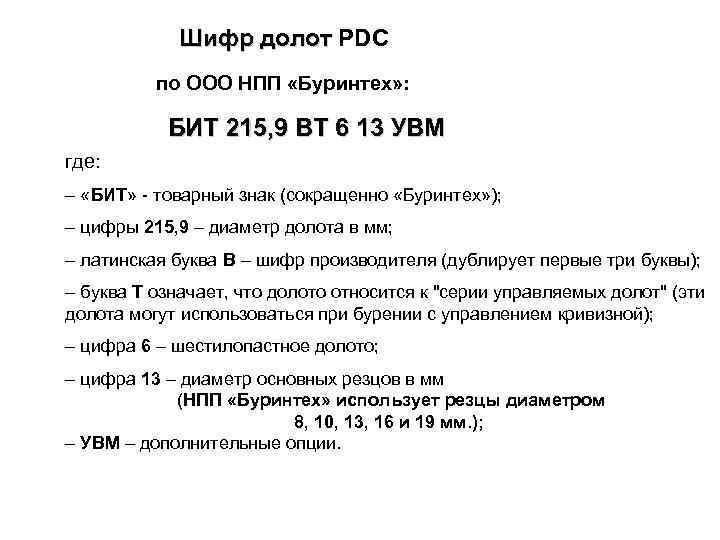 Шифр долот PDC

по ООО НПП «Буринтех»:

БИТ 215,9 ВТ 6 13 УВМ

где:

– «БИТ» - товарный знак (сокращенно «Буринтех»);

– цифры 215,9 – диаметр долота в мм;

– латинская буква В – шифр производителя (дублирует первые три буквы);

– буква Т означает, что долото относится к "серии управляемых долот" (эти долота могут использоваться при бурении с управлением кривизной);

– цифра 6 – шестилопастное долото;

– цифра 13 – диаметр основных резцов в мм (НПП «Буринтех» использует резцы диаметром 8, 10, 13, 16 и 19 мм.);

– УВМ – дополнительные опции.